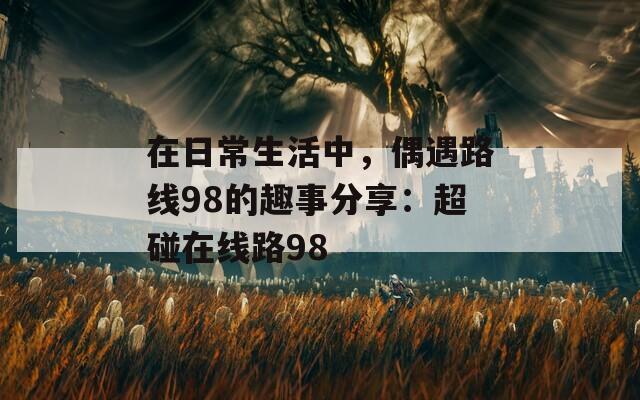 在日常生活中，偶遇路线98的趣事分享：超碰在线路98